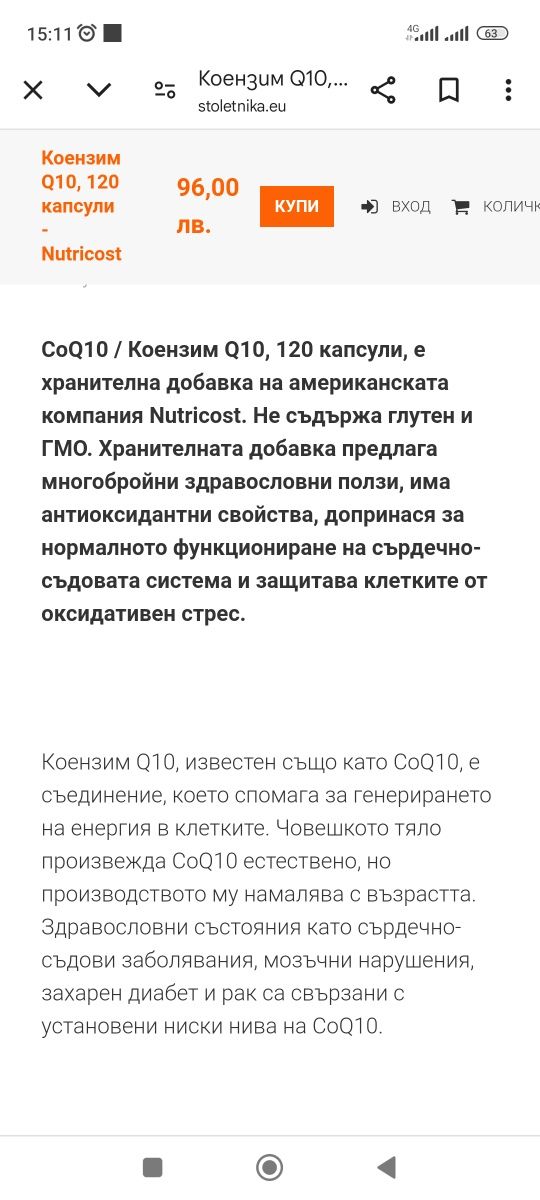 15:11 4G 63

Коензим Q10,...
stoletnika.eu

Коензим Q10, 120 капсули - Nutricost

96,00 лв.

КУПИ

ВХОД

КОЛИЧК

CoQ10 / Коензим Q10, 120 капсули, е хранителна добавка на американската компания Nutricost. Не съдържа глутен и ГМО. Хранителната добавка предлага многобройни здравословни ползи, има антиоксидантни свойства, допринася за нормалното функциониране на сърдечно-съдовата система и защитава клетките от оксидативен стрес.

Коензим Q10, известен също като CoQ10, е съединение, което спомага за генерирането на енергия в клетките. Човешкото тяло произвежда CoQ10 естествено, но производството му намалява с възрастта. Здравословни състояния като сърдечно-съдови заболявания, мозъчни нарушения, захарен диабет и рак са свързани с установени ниски нива на CoQ10.